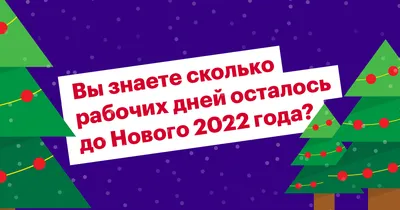 Вы знаете сколько рабочих дней осталось до Нового 2022 года?